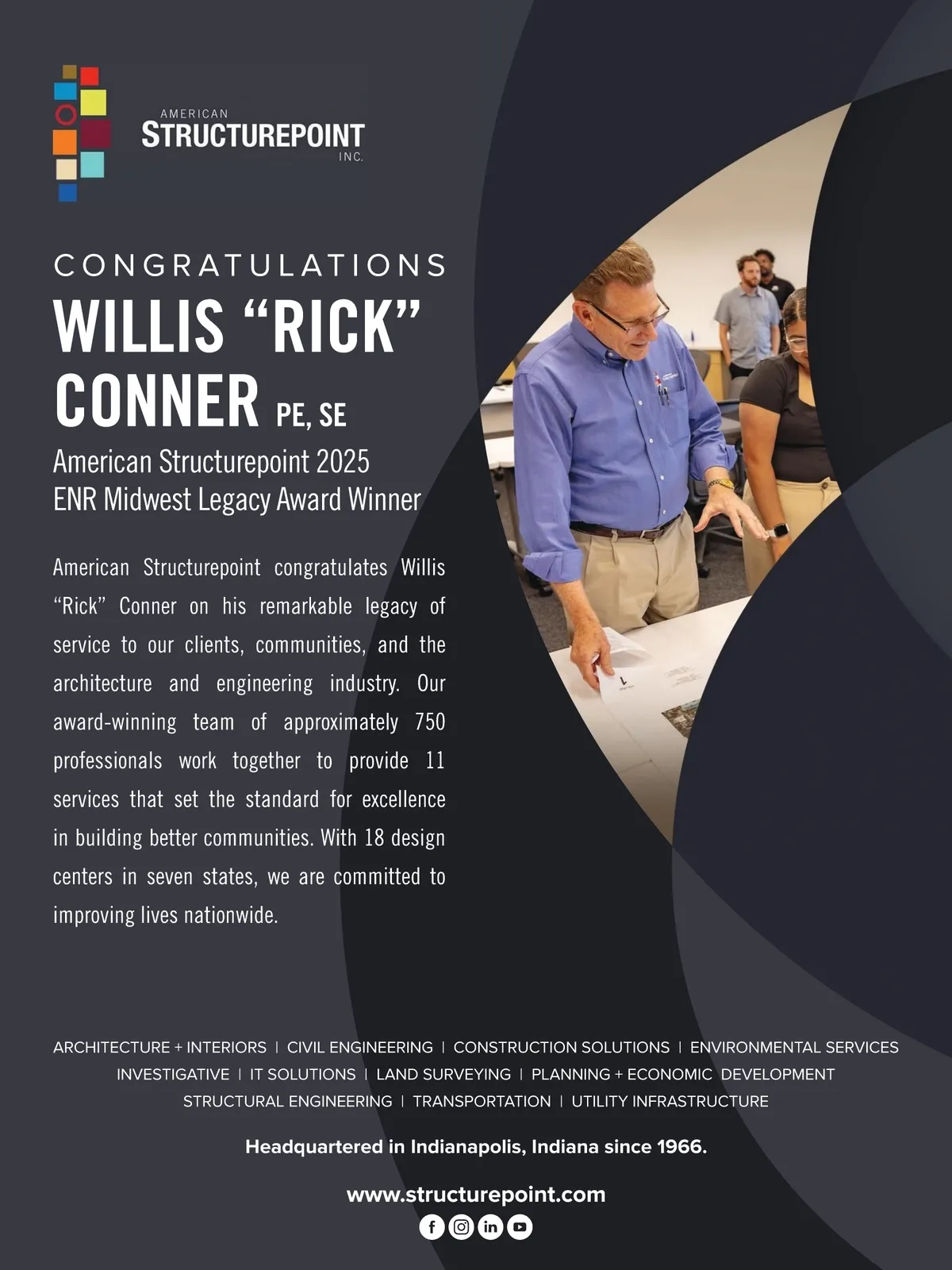 AMERICAN
STRUCTUREPOINT
INC.

CONGRATULATIONS

WILLIS "RICK" CONNER PE, SE

American Structurepoint 2025
ENR Midwest Legacy Award Winner

American Structurepoint congratulates Willis "Rick" Conner on his remarkable legacy of service to our clients, communities, and the architecture and engineering industry. Our award-winning team of approximately 750 professionals work together to provide 11 services that set the standard for excellence in building better communities. With 18 design centers in seven states, we are committed to improving lives nationwide.

ARCHITECTURE + INTERIORS | CIVIL ENGINEERING | CONSTRUCTION SOLUTIONS | ENVIRONMENTAL SERVICES
INVESTIGATIVE | IT SOLUTIONS | LAND SURVEYING | PLANNING + ECONOMIC DEVELOPMENT
STRUCTURAL ENGINEERING | TRANSPORTATION | UTILITY INFRASTRUCTURE

Headquartered in Indianapolis, Indiana since 1966.

www.structurepoint.com